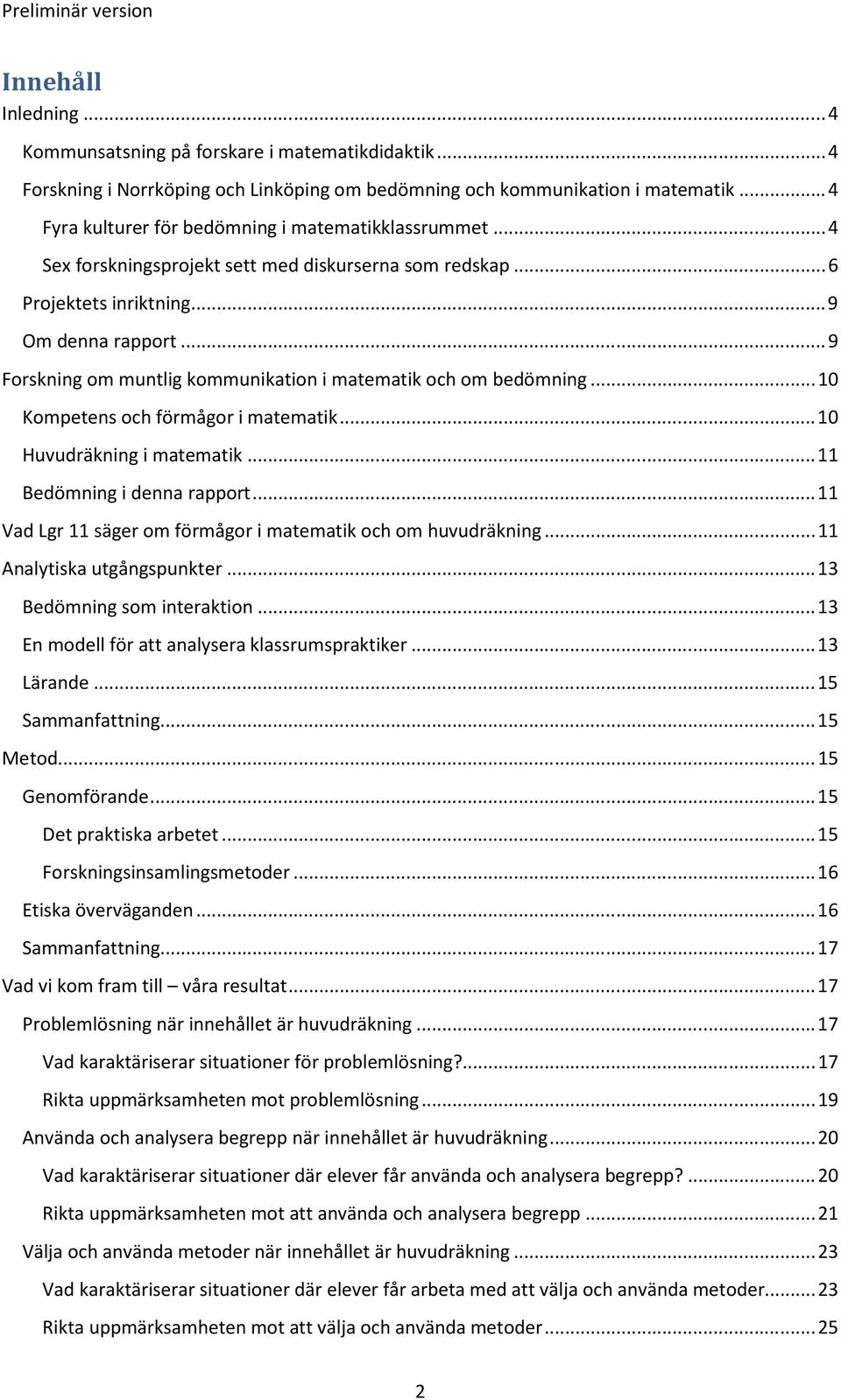 Preliminär version

Innehåll

Inledning ... 4

Kommunsatsning på forskare i matematikdidaktik ... 4

Forskning i Norrköping och Linköping om bedömning och kommunikation i matematik ... 4

Fyra kulturer för bedömning i matematikklassrummet ... 4

Sex forskningsprojekt sett med diskurserna som redskap ... 6

Projektets inriktning ... 9

Om denna rapport ... 9

Forskning om muntlig kommunikation i matematik och om bedömning ... 10

Kompetens och förmågor i matematik ... 10

Huvudräkning i matematik ... 11

Bedömning i denna rapport ... 11

Vad Lgr 11 säger om förmågor i matematik och om huvudräkning ... 11

Analytiska utgångspunkter ... 13

Bedömning som interaktion ... 13

En modell för att analysera klassrumspraktiker ... 13

Lärande ... 15

Sammanfattning ... 15

Metod ... 15

Genomförande ... 15

Det praktiska arbetet ... 15

Forskningsinsamlingsmetoder ... 16

Etiska överväganden ... 16

Sammanfattning ... 17

Vad vi kom fram till – våra resultat ... 17

Problemlösning när innehållet är huvudräkning ... 17

Vad karaktäriserar situationer för problemlösning? ... 17

Rikta uppmärksamheten mot problemlösning ... 19

Använda och analysera begrepp när innehållet är huvudräkning ... 20

Vad karaktäriserar situationer där elever får använda och analysera begrepp? ... 20

Rikta uppmärksamheten mot att använda och analysera begrepp ... 21

Välja och använda metoder när innehållet är huvudräkning ... 23

Vad karaktäriserar situationer där elever får arbeta med att välja och använda metoder ... 23

Rikta uppmärksamheten mot att välja och använda metoder ... 25

2